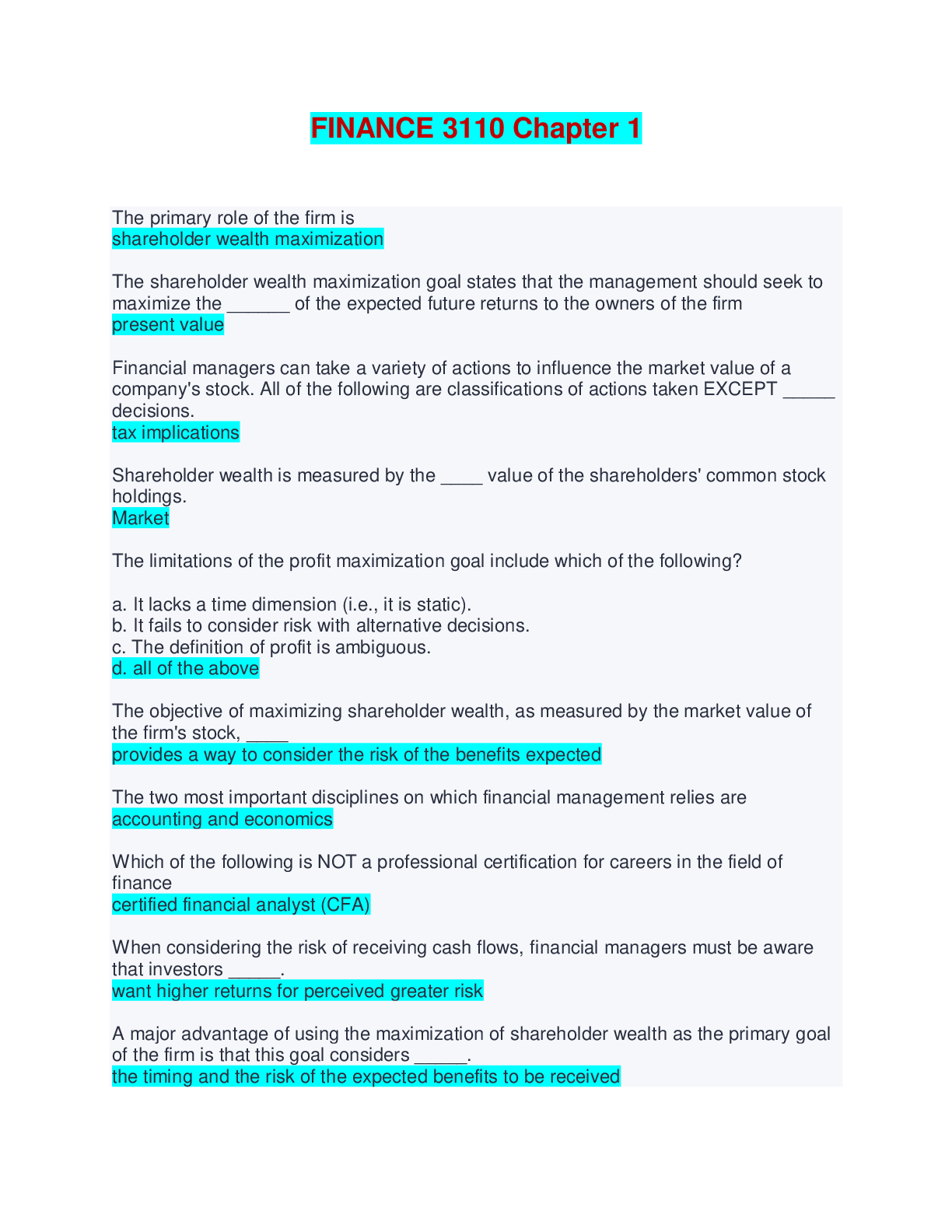 FINANCE 3110 Chapter 1

The primary role of the firm is
shareholder wealth maximization

The shareholder wealth maximization goal states that the management should seek to maximize the ______ of the expected future returns to the owners of the firm
present value

Financial managers can take a variety of actions to influence the market value of a company's stock. All of the following are classifications of actions taken EXCEPT _____ decisions.
tax implications

Shareholder wealth is measured by the ____ value of the shareholders' common stock holdings.
Market

The limitations of the profit maximization goal include which of the following?

a. It lacks a time dimension (i.e., it is static).
b. It fails to consider risk with alternative decisions.
c. The definition of profit is ambiguous.
d. all of the above

The objective of maximizing shareholder wealth, as measured by the market value of the firm's stock, ____
provides a way to consider the risk of the benefits expected

The two most important disciplines on which financial management relies are
accounting and economics

Which of the following is NOT a professional certification for careers in the field of finance
certified financial analyst (CFA)

When considering the risk of receiving cash flows, financial managers must be aware that investors _____.
want higher returns for perceived greater risk

A major advantage of using the maximization of shareholder wealth as the primary goal of the firm is that this goal considers _____.
the timing and the risk of the expected benefits to be received